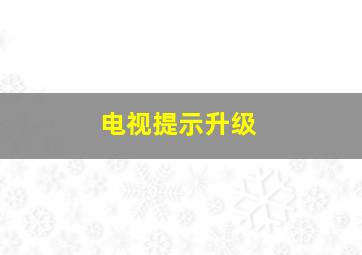 电视提示升级